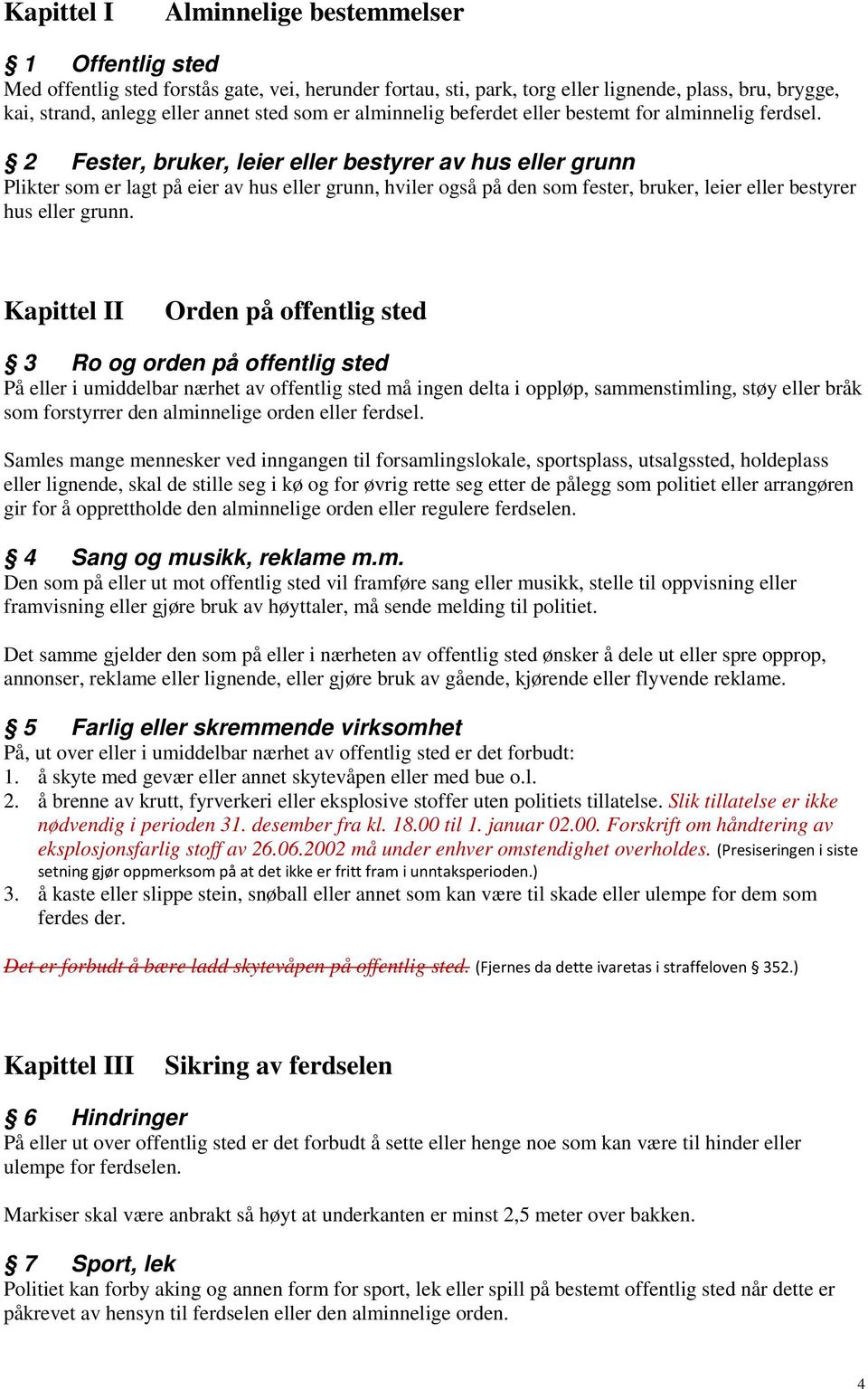 Kapittel I Alminnelige bestemmelser

§ 1 Offentlig sted
Med offentlig sted forstås gate, vei, herunder fortau, sti, park, torg eller lignende, plass, bru, brygge, kai, strand, anlegg eller annet sted som er alminnelig beferdet eller bestemt for alminnelig ferdsel.

§ 2 Fester, bruker, leier eller bestyrer av hus eller grunn
Plikter som er lagt på eier av hus eller grunn, hviler også på den som fester, bruker, leier eller bestyrer hus eller grunn.

Kapittel II Orden på offentlig sted

§ 3 Ro og orden på offentlig sted
På eller i umiddelbar nærhet av offentlig sted må ingen delta i oppløp, sammenstimling, støy eller bråk som forstyrrer den alminnelige orden eller ferdsel.

Samles mange mennesker ved inngangen til forsamlingslokale, sportsplass, utsalgssted, holdeplass eller lignende, skal de stille seg i kø og for øvrig rette seg etter de pålegg som politiet eller arrangøren gir for å opprettholde den alminnelige orden eller regulere ferdselen.

§ 4 Sang og musikk, reklame m.m.
Den som på eller ut mot offentlig sted vil framføre sang eller musikk, stelle til oppvisning eller framvisning eller gjøre bruk av høyttaler, må sende melding til politiet.

Det samme gjelder den som på eller i nærheten av offentlig sted ønsker å dele ut eller spre opprop, annonser, reklame eller lignende, eller gjøre bruk av gående, kjørende eller flyvende reklame.

§ 5 Farlig eller skremmende virksomhet
På, ut over eller i umiddelbar nærhet av offentlig sted er det forbudt:
1. å skyte med gevær eller annet skytevåpen eller med bue o.l.
2. å brenne av krutt, fyrverkeri eller eksplosive stoffer uten politiets tillatelse. Slik tillatelse er ikke nødvendig i perioden 31. desember fra kl. 18.00 til 1. januar 02.00. Forskrift om håndtering av eksplosjonsfarlig stoff av 26.06.2002 må under enhver omstendighet overholdes. (Presiseringen i siste setning gjør oppmerksom på at det ikke er fritt fram i unntaksperioden.)
3. å kaste eller slippe stein, snøball eller annet som kan være til skade eller ulempe for dem som ferdes der.

Det er forbudt å bære ladd skytevåpen på offentlig sted. (Fjernes da dette ivaretas i straffeloven § 352.)

Kapittel III Sikring av ferdselen

§ 6 Hindringer
På eller ut over offentlig sted er det forbudt å sette eller henge noe som kan være til hinder eller ulempe for ferdselen.

Markiser skal være anbrakt så høyt at underkanten er minst 2,5 meter over bakken.

§ 7 Sport, lek
Politiet kan forby aking og annen form for sport, lek eller spill på bestemt offentlig sted når dette er påkrevet av hensyn til ferdselen eller den alminnelige orden.

4